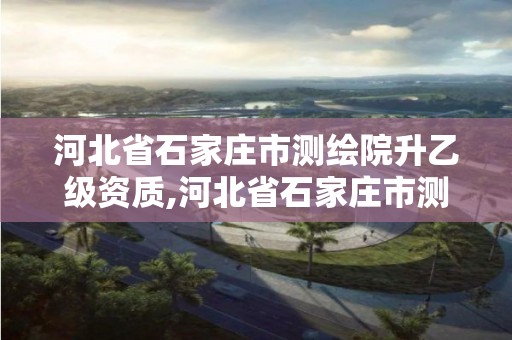 河北省石家庄市测绘院升乙级资质,河北省石家庄市测